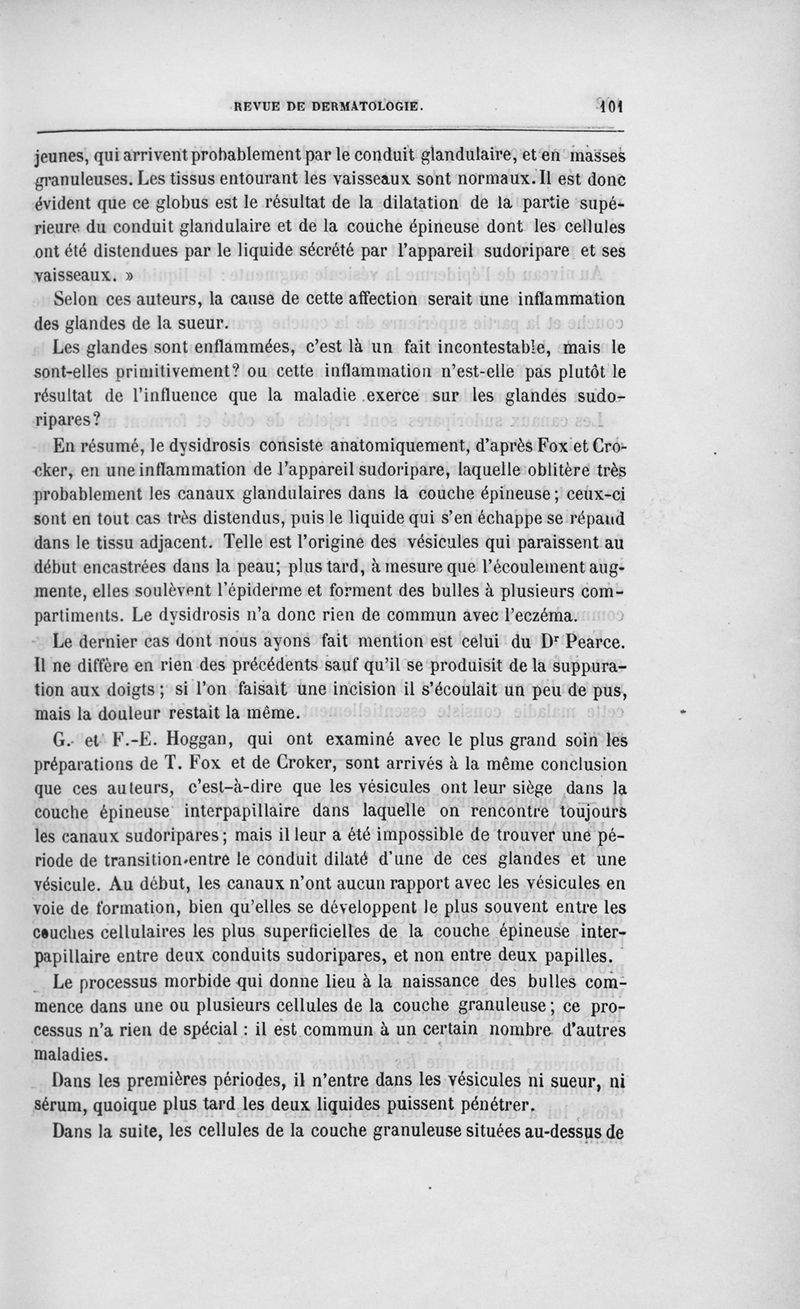 REVUE DE DERMATOLOGIE. 101

jeunes, qui arrivent probablement par le conduit glandulaire, et en masses granuleuses. Les tissus entourant les vaisseaux sont normaux. Il est donc évident que ce globus est le résultat de la dilatation de la partie supérieure du conduit glandulaire et de la couche épineuse dont les cellules ont été distendues par le liquide sécrété par l'appareil sudoripare et ses vaisseaux. »

Selon ces auteurs, la cause de cette affection serait une inflammation des glandes de la sueur.

Les glandes sont enflammées, c'est là un fait incontestable, mais le sont-elles primitivement? ou cette inflammation n'est-elle pas plutôt le résultat de l'influence que la maladie exerce sur les glandes sudoripares?

En résumé, le dysidrosis consiste anatomiquement, d'après Fox et Crocker, en une inflammation de l'appareil sudoripare, laquelle oblitère très probablement les canaux glandulaires dans la couche épineuse; ceux-ci sont en tout cas très distendus, puis le liquide qui s'en échappe se répand dans le tissu adjacent. Telle est l'origine des vésicules qui paraissent au début encastrées dans la peau; plus tard, à mesure que l'écoulement augmente, elles soulèvent l'épiderme et forment des bulles à plusieurs compartiments. Le dysidrosis n'a donc rien de commun avec l'eczéma.

Le dernier cas dont nous ayons fait mention est celui du Dr Pearce. Il ne diffère en rien des précédents sauf qu'il se produisit de la suppuration aux doigts; si l'on faisait une incision il s'écoulait un peu de pus, mais la douleur restait la même.

G. et F.-E. Hoggan, qui ont examiné avec le plus grand soin les préparations de T. Fox et de Croker, sont arrivés à la même conclusion que ces auteurs, c'est-à-dire que les vésicules ont leur siège dans la couche épineuse interpapillaire dans laquelle on rencontre toujours les canaux sudoripares; mais il leur a été impossible de trouver une période de transition entre le conduit dilaté d'une de ces glandes et une vésicule. Au début, les canaux n'ont aucun rapport avec les vésicules en voie de formation, bien qu'elles se développent le plus souvent entre les couches cellulaires les plus superficielles de la couche épineuse interpapillaire entre deux conduits sudoripares, et non entre deux papilles.

Le processus morbide qui donne lieu à la naissance des bulles commence dans une ou plusieurs cellules de la couche granuleuse; ce processus n'a rien de spécial : il est commun à un certain nombre d'autres maladies.

Dans les premières périodes, il n'entre dans les vésicules ni sueur, ni sérum, quoique plus tard les deux liquides puissent pénétrer.

Dans la suite, les cellules de la couche granuleuse situées au-dessus de